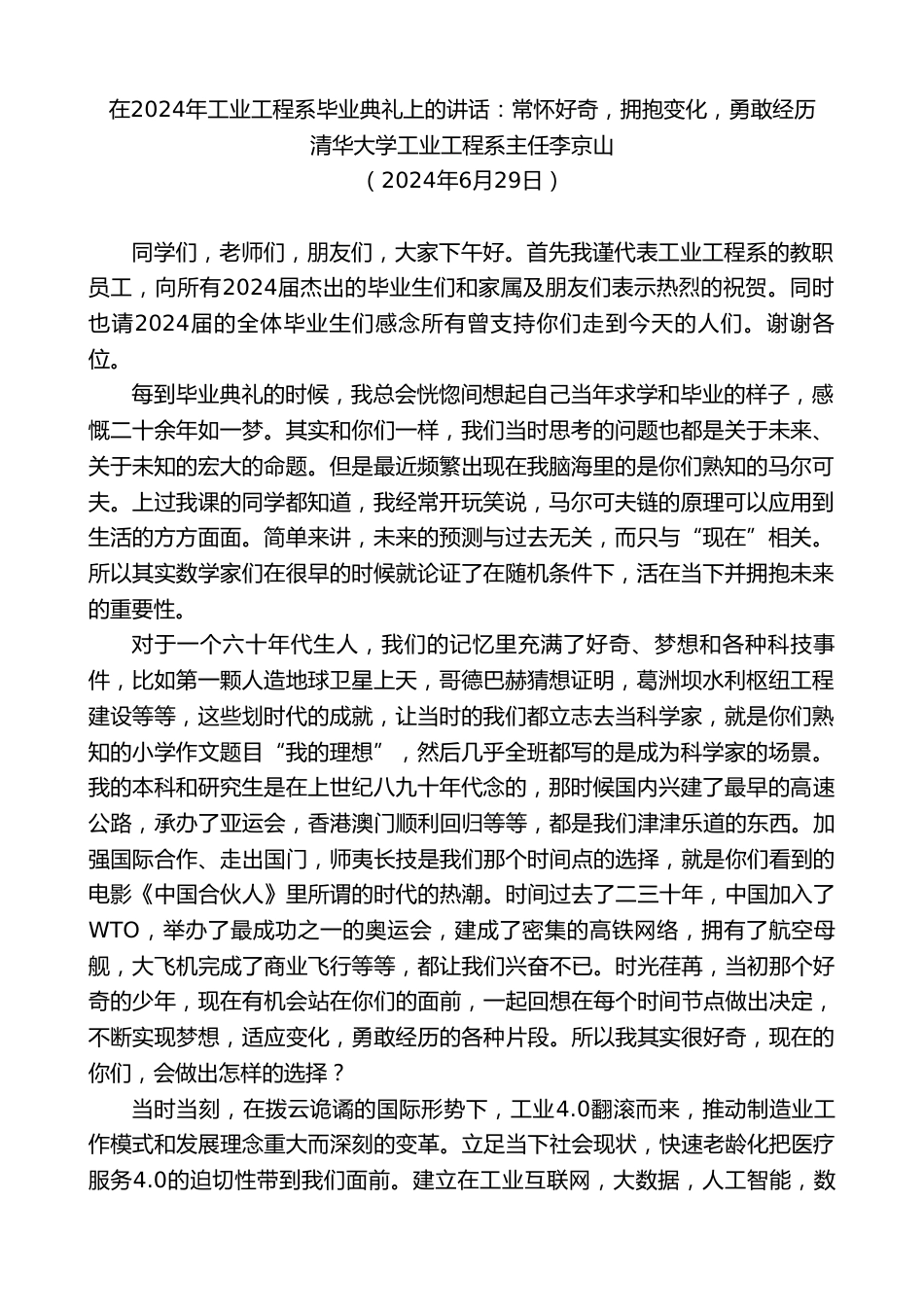 在2024年工业工程系毕业典礼上的讲话：常怀好奇，拥抱变化，勇敢经历
清华大学工业工程系主任李京山
（2024年6月29日）

同学们，老师们，朋友们，大家下午好。首先我谨代表工业工程系的教职员工，向所有2024届杰出的毕业生们和家属及朋友们表示热烈的祝贺。同时也请2024届的全体毕业生们感念所有曾支持你们走到今天的人们。谢谢各位。

每到毕业典礼的时候，我总会恍惚间想起自己当年求学和毕业的样子，感慨二十余年如一梦。其实和你们一样，我们当时思考的问题也都是关于未来、关于未知的宏大的命题。但是最近频繁出现在我脑海里的是你们熟知的马尔可夫。上过我课的同学都知道，我经常开玩笑说，马尔可夫链的原理可以应用到生活的方方面面。简单来讲，未来的预测与过去无关，而只与“现在”相关。所以其实数学家们在很早的时候就论证了在随机条件下，活在当下并拥抱未来的重要性。

对于一个六十年代生人，我们的记忆里充满了好奇、梦想和各种科技事件，比如第一颗人造地球卫星上天，哥德巴赫猜想证明，葛洲坝水利枢纽工程建设等等，这些划时代的成就，让当时的我们都立志去当科学家，就是你们熟知的小学作文题目“我的理想”，然后几乎全班都写的是成为科学家的场景。我的本科和研究生是在上世纪八九十年代念的，那时候国内兴建了最早的高速公路，承办了亚运会，香港澳门顺利回归等等，都是我们津津乐道的东西。加强国际合作、走出国门，师夷长技是我们那个时间点的选择，就是你们看到的电影《中国合伙人》里所谓的时代的热潮。时间过去了二三十年，中国加入了WTO，举办了最成功之一的奥运会，建成了密集的高铁网络，拥有了航空母舰，大飞机完成了商业飞行等等，都让我们兴奋不已。时光荏苒，当初那个好奇的少年，现在有机会站在你们的面前，一起回想在每个时间节点做出决定，不断实现梦想，适应变化，勇敢经历的各种片段。所以我其实很好奇，现在的你们，会做出怎样的选择？

当时当刻，在拨云诡谲的国际形势下，工业4.0翻滚而来，推动制造业工作模式和发展理念重大而深刻的变革。立足当下社会现状，快速老龄化把医疗服务4.0的迫切性带到我们面前。建立在工业互联网，大数据，人工智能，数